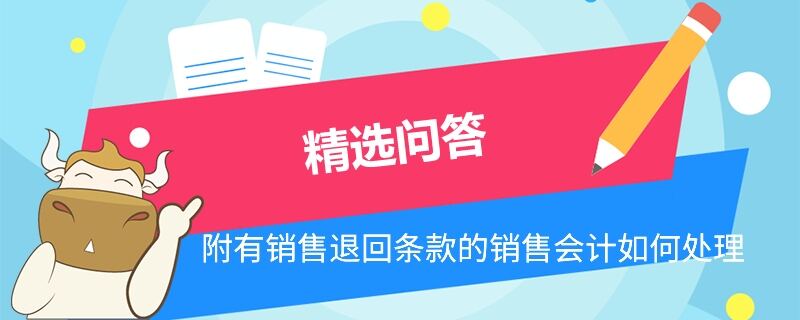 精选问答

附有销售退回条款的销售会计如何处理